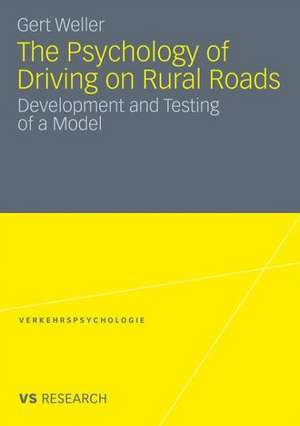 Gert Weller

The Psychology of Driving on Rural Roads

Development and Testing of a Model

VERKEHRSPSYCHOLOGIE

VS RESEARCH